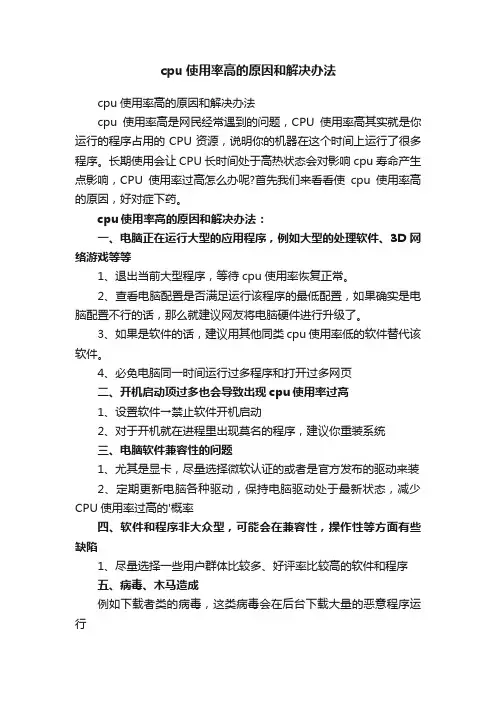 cpu 使用率高的原因和解决办法

cpu 使用率高的原因和解决办法

cpu 使用率高是网民经常遇到的问题，CPU 使用率高其实就是你运行的程序占用的 CPU 资源，说明你的机器在这个时间上运行了很多程序。长期使用会让 CPU 长时间处于高热状态会对影响 cpu 寿命产生点影响，CPU 使用率过高怎么办呢?首先我们来看看使 cpu 使用率高的原因，好对症下药。

cpu 使用率高的原因和解决办法：

一、电脑正在运行大型的应用程序，例如大型的处理软件、3D 网络游戏等等

1、退出当前大型程序，等待 cpu 使用率恢复正常。

2、查看电脑配置是否满足运行该程序的最低配置，如果确实是电脑配置不行的话，那么就建议网友将电脑硬件进行升级了。

3、如果是软件的话，建议用其他同类 cpu 使用率低的软件替代该软件。

4、必免电脑同一时间运行过多程序和打开过多网页

二、开机启动项过多也会导致出现 cpu 使用率过高

1、设置软件一禁止软件开机启动

2、对于开机就在进程里出现莫名的程序，建议你重装系统

三、电脑软件兼容性的问题

1、尤其是显卡，尽量选择微软认证的或者是官方发布的驱动来装

2、定期更新电脑各种驱动，保持电脑驱动处于最新状态，减少 CPU 使用率过高的'概率

四、软件和程序非大众型，可能会在兼容性，操作性等方面有些缺陷

1、尽量选择一些用户群体比较多、好评率比较高的软件和程序

五、病毒、木马造成

例如下载者类的病毒，这类病毒会在后台下载大量的恶意程序运行